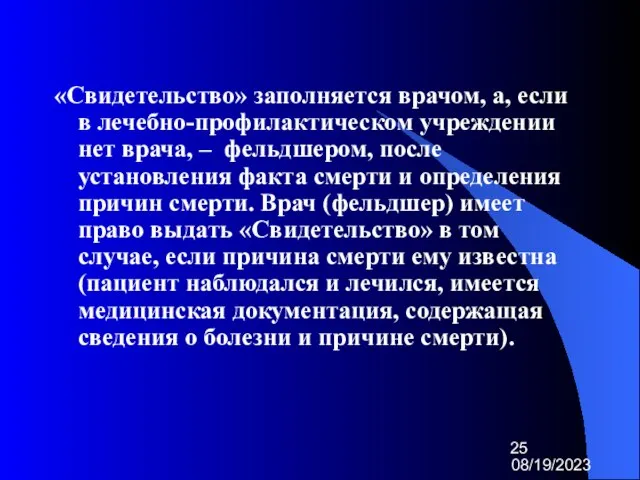 «Свидетельство» заполняется врачом, а, если в лечебно-профилактическом учреждении нет врача, – фельдшером, после установления факта смерти и определения причин смерти. Врач (фельдшер) имеет право выдать «Свидетельство» в том случае, если причина смерти ему известна (пациент наблюдался и лечился, имеется медицинская документация, содержащая сведения о болезни и причине смерти).

25
08/19/2023